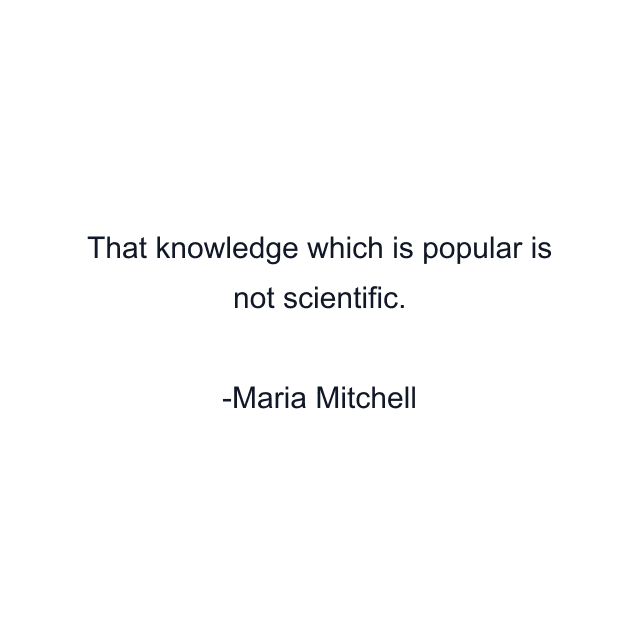 That knowledge which is popular is not scientific.

-Maria Mitchell